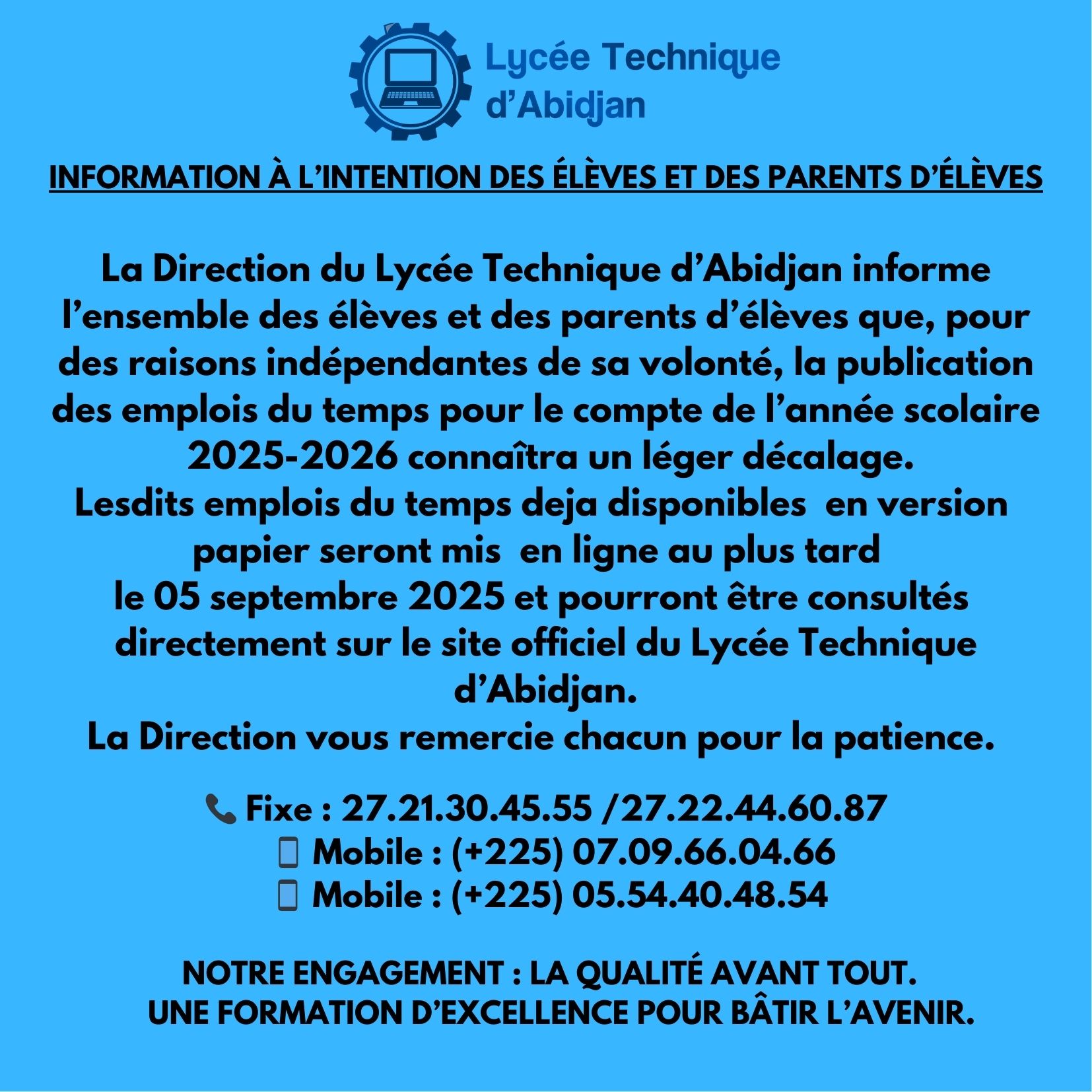 Lycée Technique d’Abidjan

INFORMATION À L’INTENTION DES ÉLÈVES ET DES PARENTS D’ÉLÈVES

La Direction du Lycée Technique d’Abidjan informe l’ensemble des élèves et des parents d’élèves que, pour des raisons indépendantes de sa volonté, la publication des emplois du temps pour le compte de l’année scolaire 2025-2026 connaîtra un léger décalage.
Lesdits emplois du temps deja disponibles en version papier seront mis en ligne au plus tard le 05 septembre 2025 et pourront être consultés directement sur le site officiel du Lycée Technique d’Abidjan.
La Direction vous remercie chacun pour la patience.

Fixe : 27.21.30.45.55 /27.22.44.60.87
Mobile : (+225) 07.09.66.04.66
Mobile : (+225) 05.54.40.48.54

NOTRE ENGAGEMENT : LA QUALITÉ AVANT TOUT.
UNE FORMATION D’EXCELLENCE POUR BÂTIR L’AVENIR.